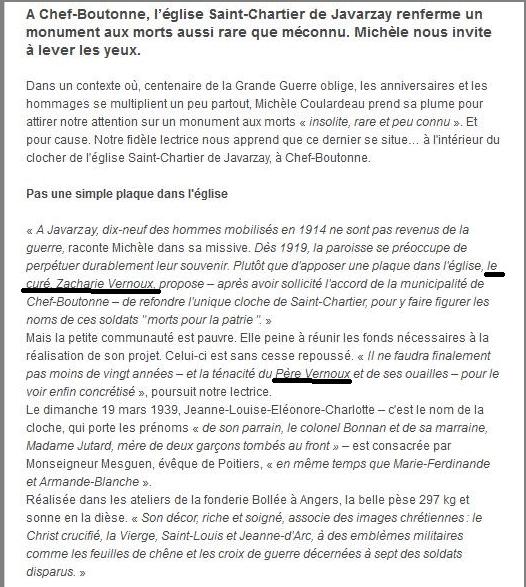 A Chef-Boutonne, l'église Saint-Chartier de Javarzay renferme un monument aux morts aussi rare que méconnu. Michèle nous invite à lever les yeux.

Dans un contexte où, centenaire de la Grande Guerre oblige, les anniversaires et les hommages se multiplient un peu partout, Michèle Coulardeau prend sa plume pour attirer notre attention sur un monument aux morts « insolite, rare et peu connu ». Et pour cause. Notre fidèle lectrice nous apprend que ce dernier se situe… à l'intérieur du clocher de l'église Saint-Chartier de Javarzay, à Chef-Boutonne.

Pas une simple plaque dans l'église

« A Javarzay, dix-neuf des hommes mobilisés en 1914 ne sont pas revenus de la guerre, raconte Michèle dans sa missive. Dès 1919, la paroisse se préoccupe de perpétuer durablement leur souvenir. Plutôt que d'apposer une plaque dans l'église, le curé, Zacharie Vernoux, propose – après avoir sollicité l'accord de la municipalité de Chef-Boutonne – de refondre l'unique cloche de Saint-Chartier, pour y faire figurer les noms de ces soldats "morts pour la patrie". »
Mais la petite communauté est pauvre. Elle peine à réunir les fonds nécessaires à la réalisation de son projet. Celui-ci est sans cesse repoussé. « Il ne faudra finalement pas moins de vingt années – et la ténacité du Père Vernoux et de ses ouailles – pour le voir enfin concrétisé », poursuit notre lectrice.
Le dimanche 19 mars 1939, Jeanne-Louise-Eléonore-Charlotte – c'est le nom de la cloche, qui porte les prénoms « de son parrain, le colonel Bonnan et de sa marraine, Madame Jutard, mère de deux garçons tombés au front » – est consacrée par Monseigneur Mesguen, évêque de Poitiers, « en même temps que Marie-Ferdinande et Armande-Blanche ».
Réalisée dans les ateliers de la fonderie Bollée à Angers, la belle pèse 297 kg et sonne en la dièse. « Son décor, riche et soigné, associe des images chrétiennes : le Christ crucifié, la Vierge, Saint-Louis et Jeanne-d'Arc, à des emblèmes militaires comme les feuilles de chêne et les croix de guerre décernées à sept des soldats disparus. »